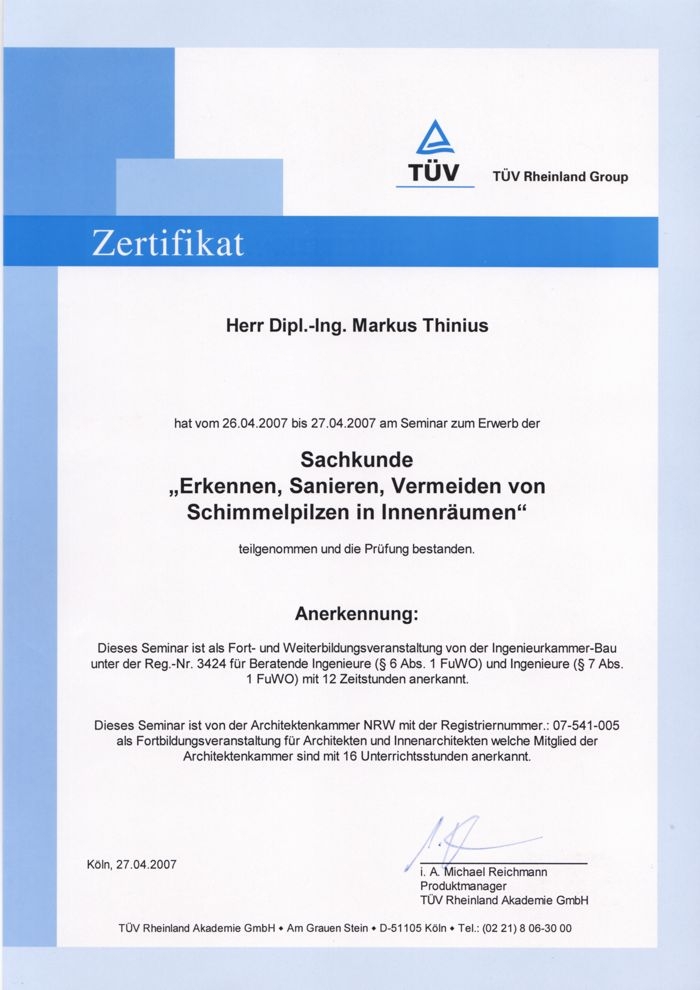 TÜV

TÜV Rheinland Group

Zertifikat

Herr Dipl.-Ing. Markus Thinius

hat vom 26.04.2007 bis 27.04.2007 am Seminar zum Erwerb der

Sachkunde
„Erkennen, Sanieren, Vermeiden von Schimmelpilzen in Innenräumen“

teilgenommen und die Prüfung bestanden.

Anerkennung:

Dieses Seminar ist als Fort- und Weiterbildungsveranstaltung von der Ingenieurkammer-Bau unter der Reg.-Nr. 3424 für Beratende Ingenieure (§ 6 Abs. 1 FuWO) und Ingenieure (§ 7 Abs. 1 FuWO) mit 12 Zeitstunden anerkannt.

Dieses Seminar ist von der Architektenkammer NRW mit der Registriernummer.: 07-541-005 als Fortbildungsveranstaltung für Architekten und Innenarchitekten welche Mitglied der Architektenkammer sind mit 16 Unterrichtsstunden anerkannt.

Köln, 27.04.2007

i. A. Michael Reichmann
Produktmanager
TÜV Rheinland Akademie GmbH

TÜV Rheinland Akademie GmbH • Am Grauen Stein • D-51105 Köln • Tel.: (02 21) 8 06-30 00